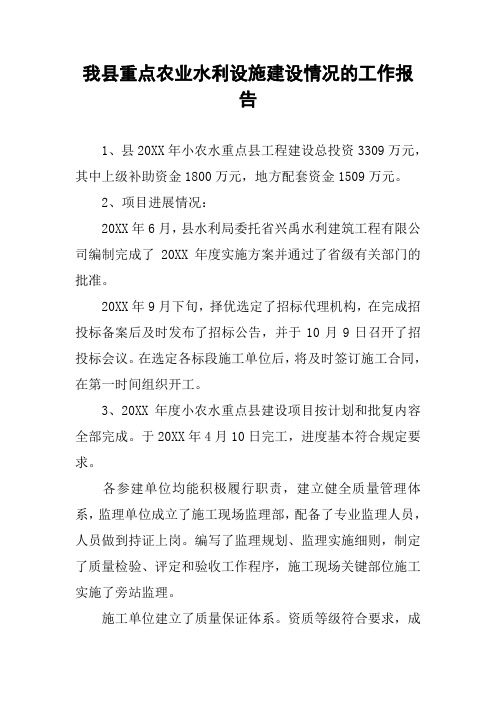 我县重点农业水利设施建设情况的工作报告

1、县20XX年小农水重点县工程建设总投资3309万元，其中上级补助资金1800万元，地方配套资金1509万元。

2、项目进展情况：

20XX年6月，县水利局委托省兴禹水利建筑工程有限公司编制完成了 20XX 年度实施方案并通过了省级有关部门的批准。

20XX年9月下旬，择优选定了招标代理机构，在完成招投标备案后及时发布了招标公告，并于 10 月 9 日召开了招投标会议。在选定各标段施工单位后，将及时签订施工合同，在第一时间组织开工。

3、20XX 年度小农水重点县建设项目按计划和批复内容全部完成。于20XX年4月10日完工，进度基本符合规定要求。

各参建单位均能积极履行职责，建立健全质量管理体系，监理单位成立了施工现场监理部，配备了专业监理人员，人员做到持证上岗。编写了监理规划、监理实施细则，制定了质量检验、评定和验收工作程序，施工现场关键部位施工实施了旁站监理。

施工单位建立了质量保证体系。资质等级符合要求，成